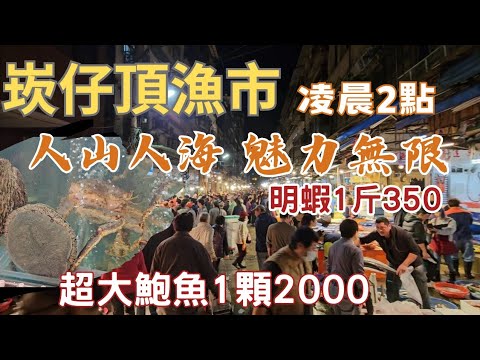 崁仔頂漁市
凌晨2點
人山人海 魅力無限
明蝦1斤350
超大鮑魚1顆2000